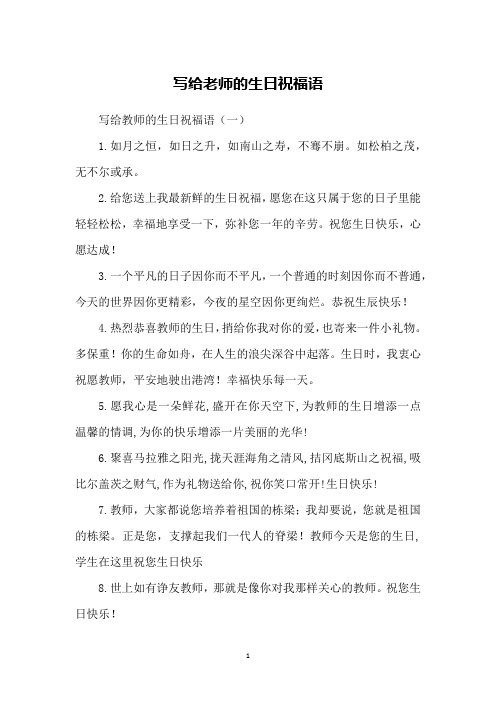 写给老师的生日祝福语

写给教师的生日祝福语（一）

1.如月之恒，如日之升，如南山之寿，不骞不崩。如松柏之茂，无不尔或承。

2.给您送上我最新鲜的生日祝福，愿您在这只属于您的日子里能轻轻松松，幸福地享受一下，弥补您一年的辛劳。祝您生日快乐，心愿达成！

3.一个平凡的日子因你而不平凡，一个普通的时刻因你而不普通，今天的世界因你更精彩，今夜的星空因你更绚烂。恭祝生辰快乐！

4.热烈恭喜教师的生日，捎给你我对你的爱，也寄来一件小礼物。多保重！你的生命如舟，在人生的浪尖深谷中起落。生日时，我衷心祝愿教师，平安地驶出港湾！幸福快乐每一天。

5.愿我心是一朵鲜花,盛开在你天空下,为教师的生日增添一点温馨的情调,为你的快乐增添一片美丽的光华!

6.聚喜马拉雅之阳光,拢天涯海角之清风,拮冈底斯山之祝福,吸比尔盖茨之财气,作为礼物送给你,祝你笑口常开!生日快乐!

7.教师，大家都说您培养着祖国的栋梁；我却要说，您就是祖国的栋梁。正是您，支撑起我们一代人的脊梁！教师今天是您的生日，学生在这里祝您生日快乐

8.世上如有诤友教师，那就是像你对我那样关心的教师。祝您生日快乐！

1